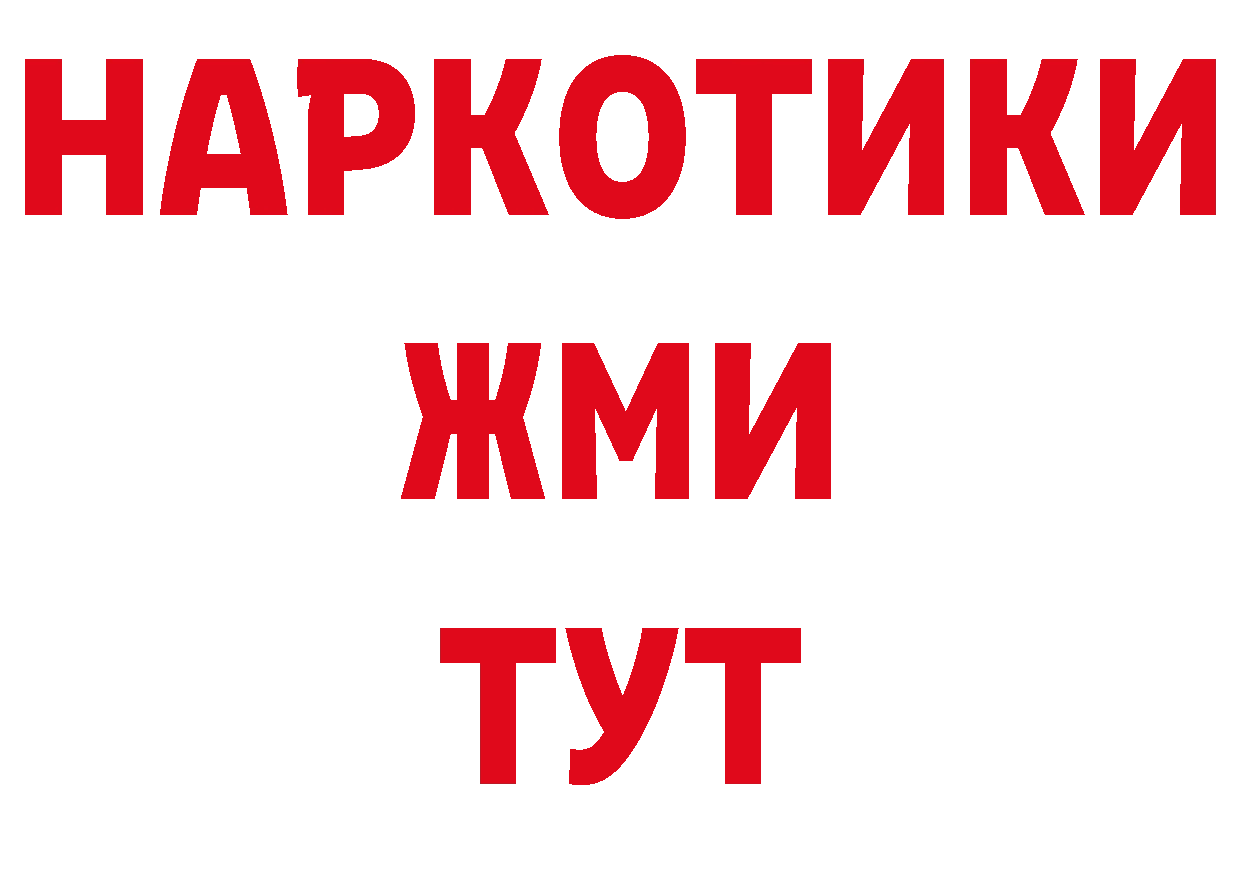 НАРКОТИКИ
ЖМИ
ТУТ